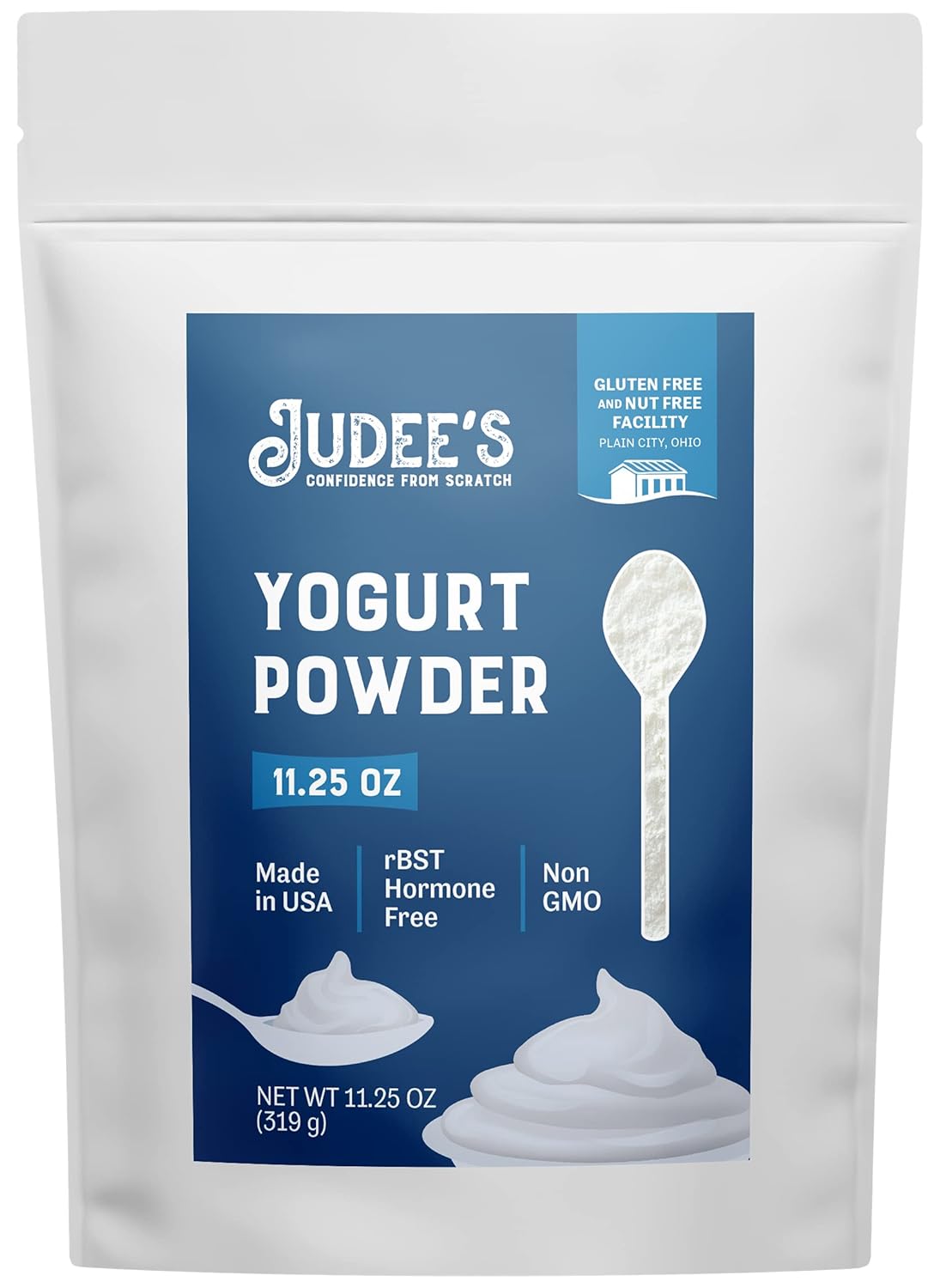 JUDEE'S
CONFIDENCE FROM SCRATCH

GLUTEN FREE AND NUT FREE FACILITY
PLAIN CITY, OHIO

YOGURT POWDER

11.25 OZ

Made in USA

rBST Hormone Free

Non GMO

NET WT 11.25 OZ (319 g)